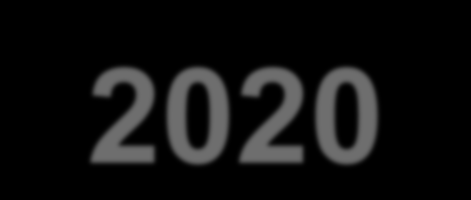 2020